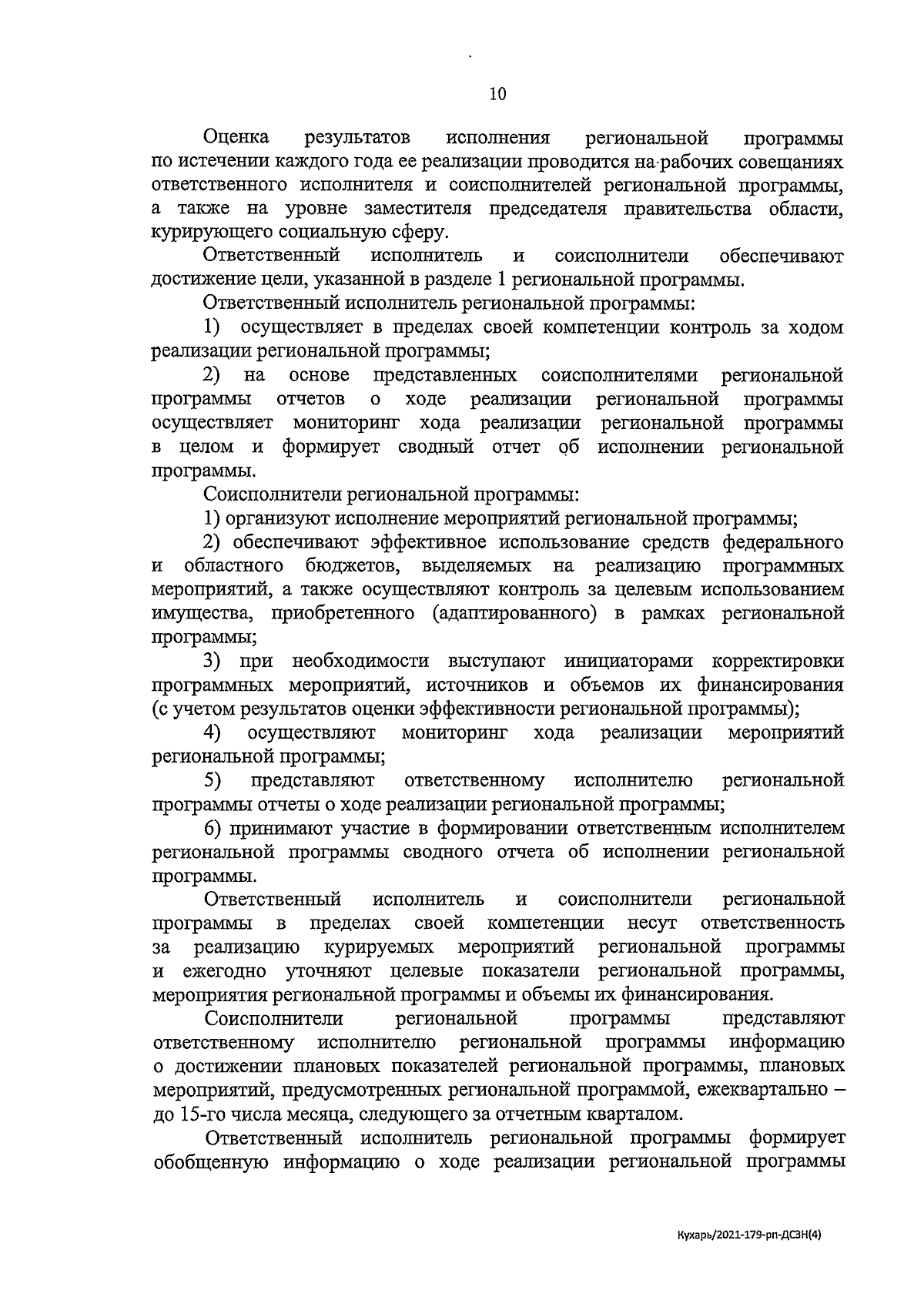 10

Оценка результатов исполнения региональной программы по истечении каждого года ее реализации проводится на рабочих совещаниях ответственного исполнителя и соисполнителей региональной программы, а также на уровне заместителя председателя правительства области, курирующего социальную сферу.

Ответственный исполнитель и соисполнители обеспечивают достижение цели, указанной в разделе 1 региональной программы.

Ответственный исполнитель региональной программы:

1) осуществляет в пределах своей компетенции контроль за ходом реализации региональной программы;

2) на основе представленных соисполнителями региональной программы отчетов о ходе реализации региональной программы осуществляет мониторинг хода реализации региональной программы в целом и формирует сводный отчет об исполнении региональной программы.

Соисполнители региональной программы:

1) организуют исполнение мероприятий региональной программы;

2) обеспечивают эффективное использование средств федерального и областного бюджетов, выделяемых на реализацию программных мероприятий, а также осуществляют контроль за целевым использованием имущества, приобретенного (адаптированного) в рамках региональной программы;

3) при необходимости выступают инициаторами корректировки программных мероприятий, источников и объемов их финансирования (с учетом результатов оценки эффективности региональной программы);

4) осуществляют мониторинг хода реализации мероприятий региональной программы;

5) представляют ответственному исполнителю региональной программы отчеты о ходе реализации региональной программы;

6) принимают участие в формировании ответственным исполнителем региональной программы сводного отчета об исполнении региональной программы.

Ответственный исполнитель и соисполнители региональной программы в пределах своей компетенции несут ответственность за реализацию курируемых мероприятий региональной программы и ежегодно уточняют целевые показатели региональной программы, мероприятия региональной программы и объемы их финансирования.

Соисполнители региональной программы представляют ответственному исполнителю региональной программы информацию о достижении плановых показателей региональной программы, плановых мероприятий, предусмотренных региональной программой, ежеквартально – до 15-го числа месяца, следующего за отчетным кварталом.

Ответственный исполнитель региональной программы формирует обобщенную информацию о ходе реализации региональной программы

Кухарь/2021-179-рп-ДСЗН(4)